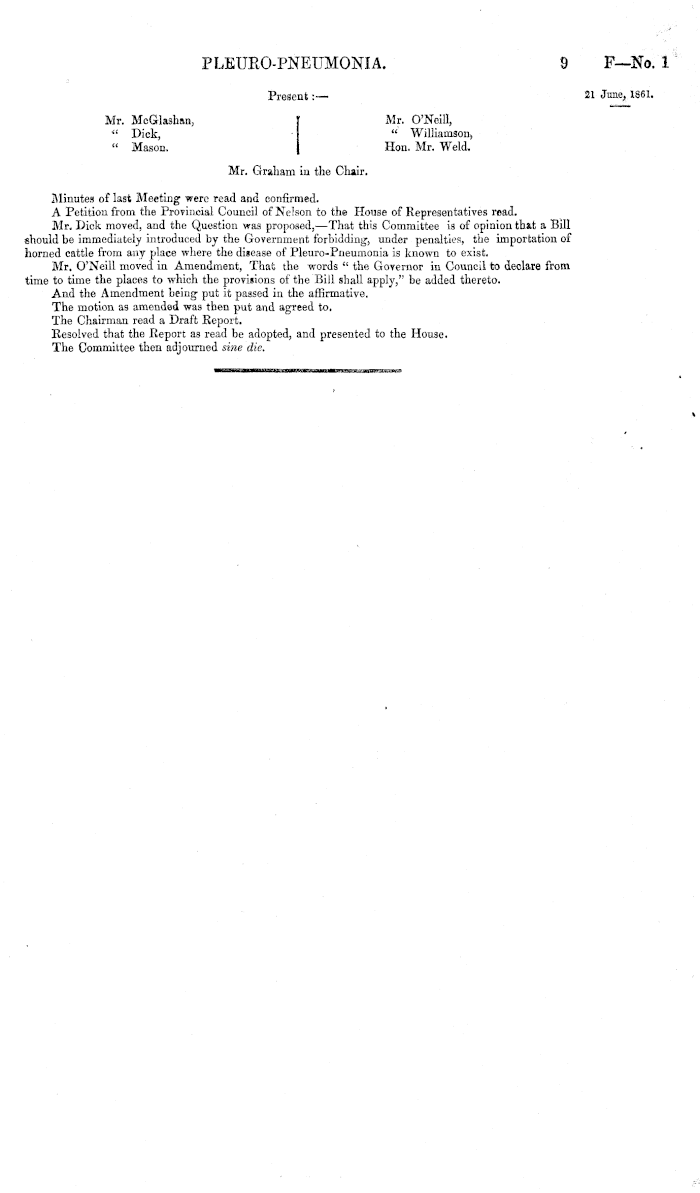 PLEURO-PNEUMONIA. 9 F—No. 1

21 June, 1861.

Present :—

Mr. McGlashan,
" Dick,
" Mason.

Mr. O'Neill,
" Williamson,
Hon. Mr. Weld.

Mr. Graham in the Chair.

Minutes of last Meeting were read and confirmed.
A Petition from the Provincial Council of Nelson to the House of Representatives read.
Mr. Dick moved, and the Question was proposed,—That this Committee is of opinion that a Bill should be immediately introduced by the Government forbidding, under penalties, the importation of horned cattle from any place where the disease of Pleuro-Pneumonia is known to exist.
Mr. O'Neill moved in Amendment, That the words " the Governor in Council to declare from time to time the places to which the provisions of the Bill shall apply," be added thereto.
And the Amendment being put it passed in the affirmative.
The motion as amended was then put and agreed to.
The Chairman read a Draft Report.
Resolved that the Report as read be adopted, and presented to the House.
The Committee then adjourned sine die.